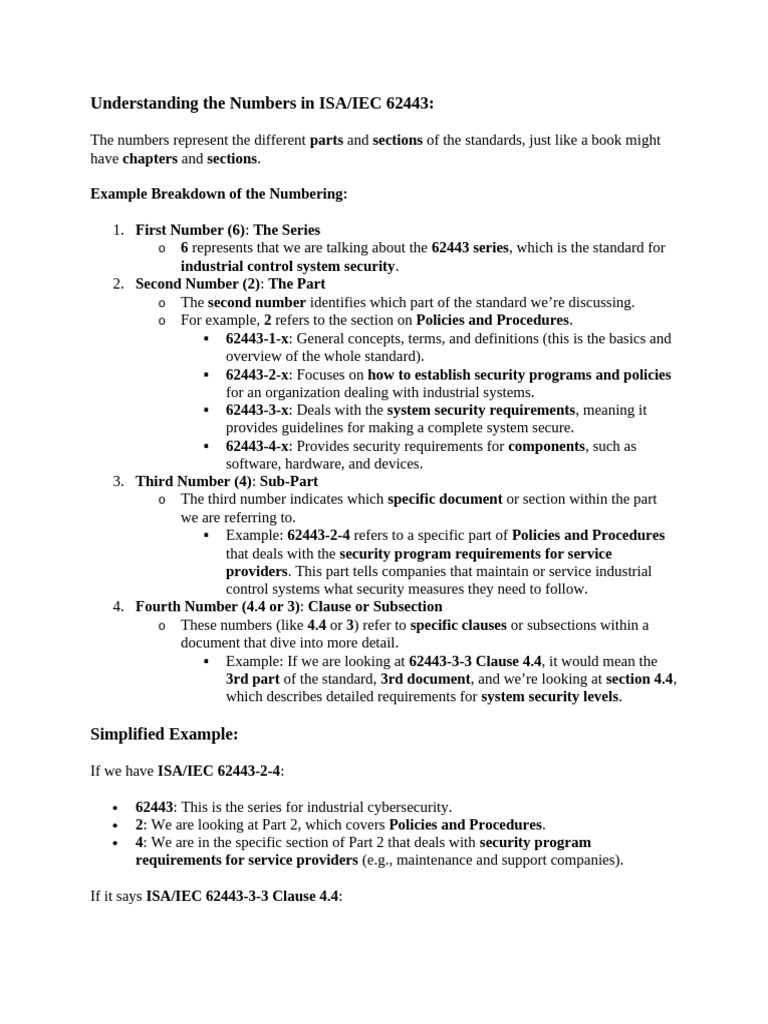 Understanding the Numbers in ISA/IEC 62443:

The numbers represent the different parts and sections of the standards, just like a book might have chapters and sections.

Example Breakdown of the Numbering:

1. First Number (6): The Series
   o 6 represents that we are talking about the 62443 series, which is the standard for industrial control system security.
2. Second Number (2): The Part
   o The second number identifies which part of the standard we're discussing.
   o For example, 2 refers to the section on Policies and Procedures.
      ▪ 62443-1-x: General concepts, terms, and definitions (this is the basics and overview of the whole standard).
      ▪ 62443-2-x: Focuses on how to establish security programs and policies for an organization dealing with industrial systems.
      ▪ 62443-3-x: Deals with the system security requirements, meaning it provides guidelines for making a complete system secure.
      ▪ 62443-4-x: Provides security requirements for components, such as software, hardware, and devices.
3. Third Number (4): Sub-Part
   o The third number indicates which specific document or section within the part we are referring to.
      ▪ Example: 62443-2-4 refers to a specific part of Policies and Procedures that deals with the security program requirements for service providers. This part tells companies that maintain or service industrial control systems what security measures they need to follow.
4. Fourth Number (4.4 or 3): Clause or Subsection
   o These numbers (like 4.4 or 3) refer to specific clauses or subsections within a document that dive into more detail.
      ▪ Example: If we are looking at 62443-3-3 Clause 4.4, it would mean the 3rd part of the standard, 3rd document, and we're looking at section 4.4, which describes detailed requirements for system security levels.

Simplified Example:

If we have ISA/IEC 62443-2-4:

• 62443: This is the series for industrial cybersecurity.
• 2: We are looking at Part 2, which covers Policies and Procedures.
• 4: We are in the specific section of Part 2 that deals with security program requirements for service providers (e.g., maintenance and support companies).

If it says ISA/IEC 62443-3-3 Clause 4.4: